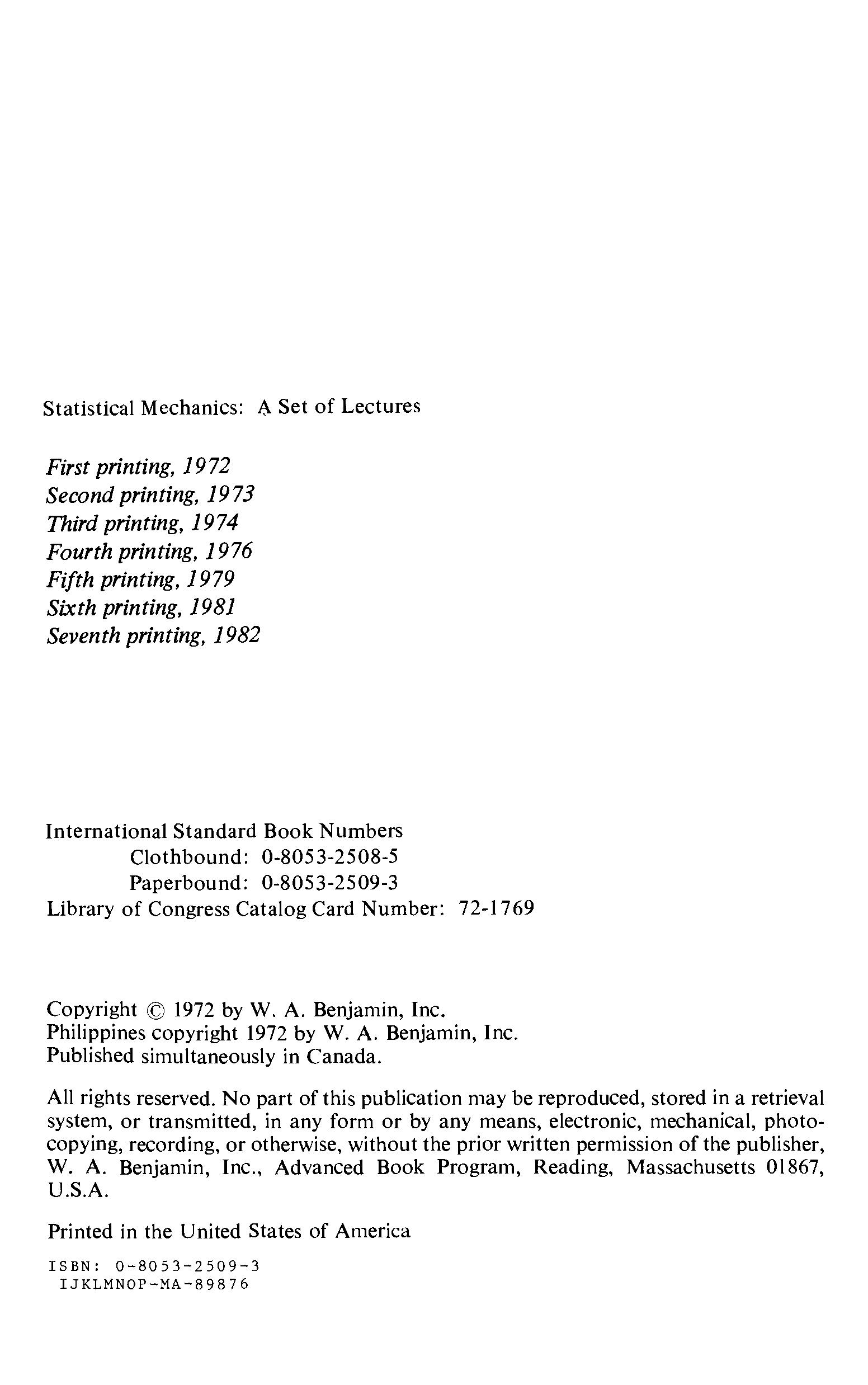 Statistical Mechanics: A Set of Lectures

First printing, 1972
Second printing, 1973
Third printing, 1974
Fourth printing, 1976
Fifth printing, 1979
Sixth printing, 1981
Seventh printing, 1982

International Standard Book Numbers
Clothbound: 0-8053-2508-5
Paperbound: 0-8053-2509-3
Library of Congress Catalog Card Number: 72-1769

Copyright © 1972 by W. A. Benjamin, Inc.
Philippines copyright 1972 by W. A. Benjamin, Inc.
Published simultaneously in Canada.

All rights reserved. No part of this publication may be reproduced, stored in a retrieval system, or transmitted, in any form or by any means, electronic, mechanical, photocopying, recording, or otherwise, without the prior written permission of the publisher, W. A. Benjamin, Inc., Advanced Book Program, Reading, Massachusetts 01867, U.S.A.

Printed in the United States of America

ISBN: 0-8053-2509-3
IJKLMNOP-MA-89876